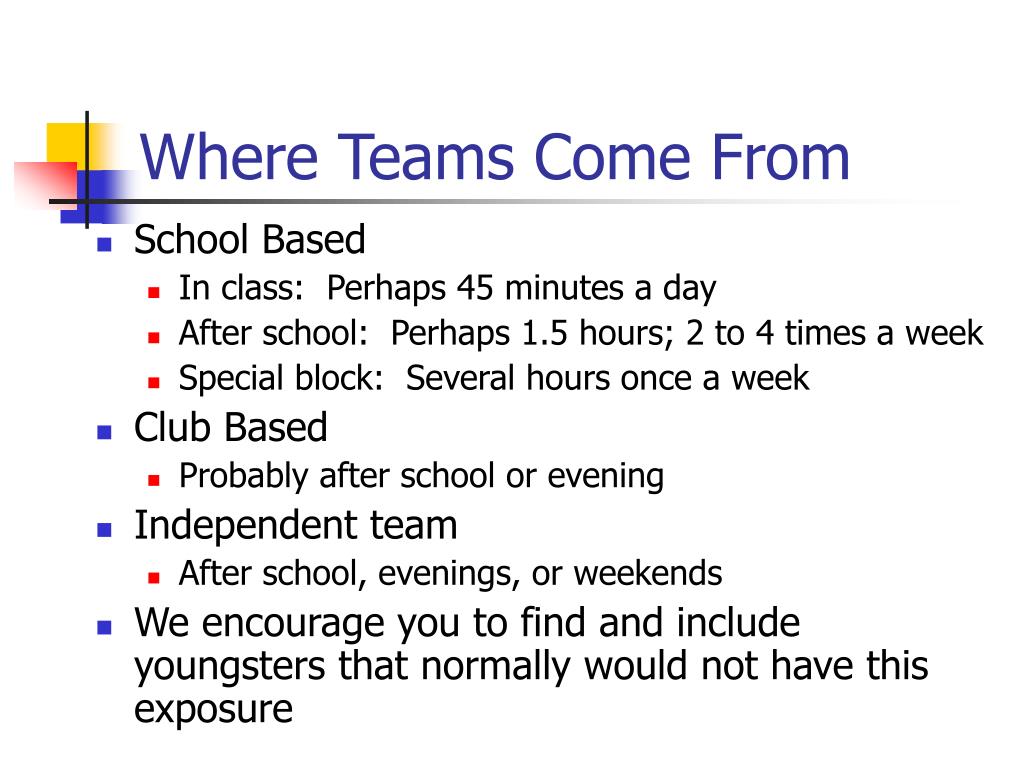 Where Teams Come From

- School Based
  - In class: Perhaps 45 minutes a day
  - After school: Perhaps 1.5 hours; 2 to 4 times a week
  - Special block: Several hours once a week
- Club Based
  - Probably after school or evening
- Independent team
  - After school, evenings, or weekends
- We encourage you to find and include youngsters that normally would not have this exposure